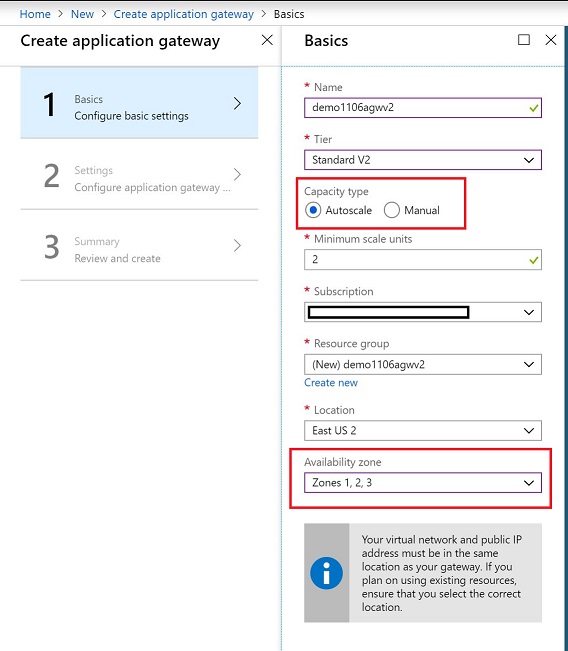 Home > New > Create application gateway > Basics

Create application gateway

1 Basics
Configure basic settings

2 Settings
Configure application gateway ...

3 Summary
Review and create

Basics

* Name
demo1106agwv2

* Tier
Standard V2

Capacity type
Autoscale Manual

* Minimum scale units
2

* Subscription

* Resource group
(New) demo1106agwv2
Create new

* Location
East US 2

Availability zone
Zones 1, 2, 3

Your virtual network and public IP address must be in the same location as your gateway. If you plan on using existing resources, ensure that you select the correct location.